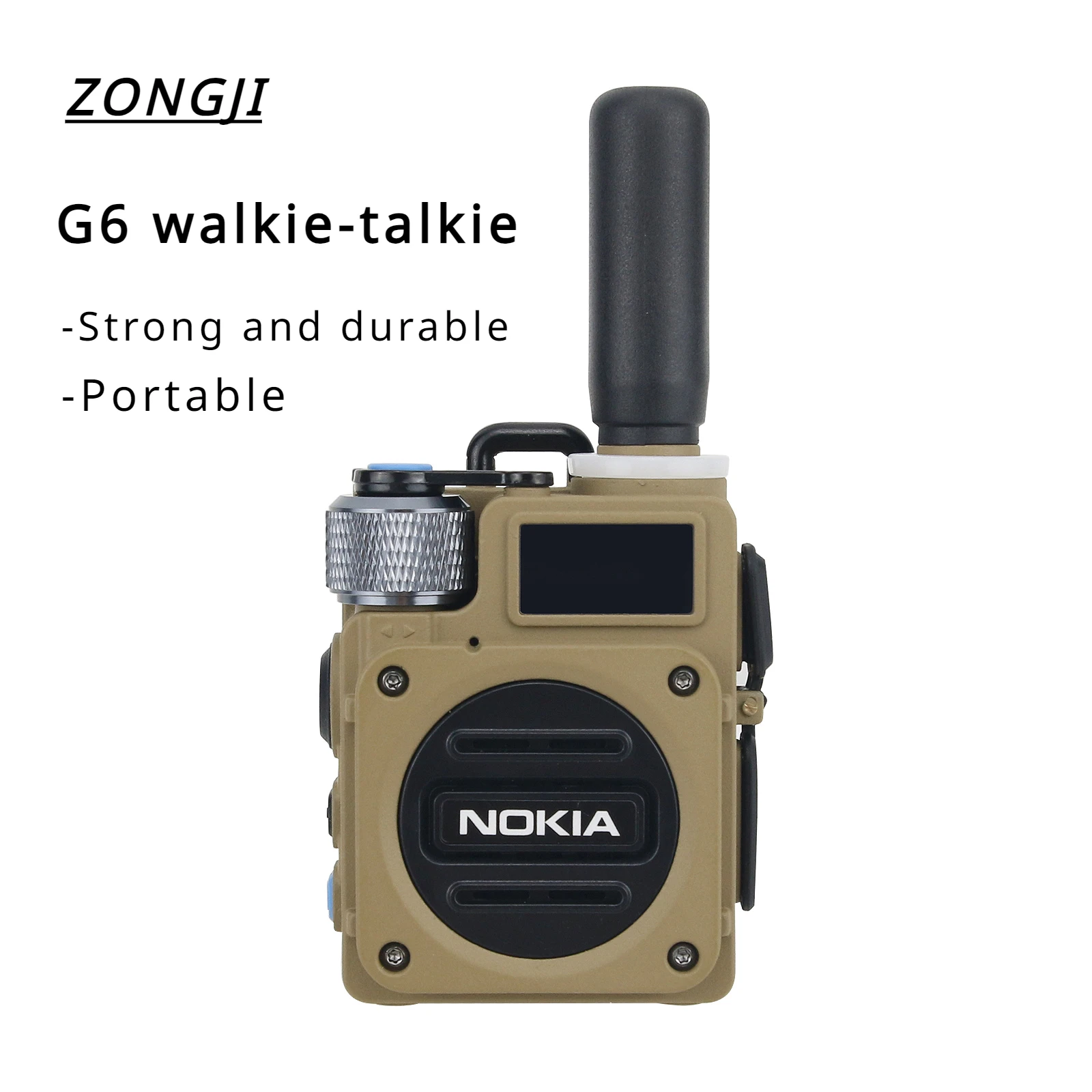 ZONGJI

G6 walkie-talkie

-Strong and durable
-Portable

NOKIA